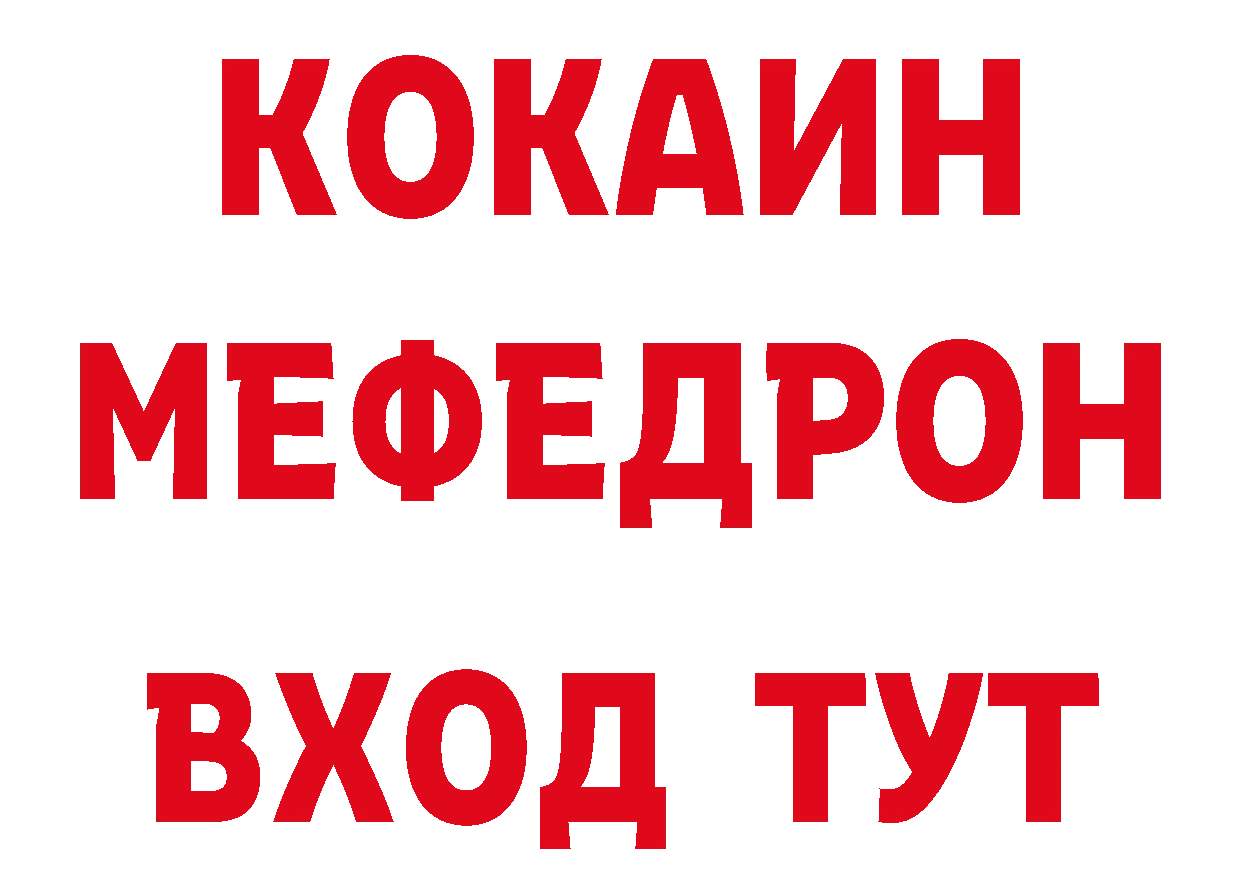 КОКАИН
МЕФЕДРОН
ВХОД ТУТ